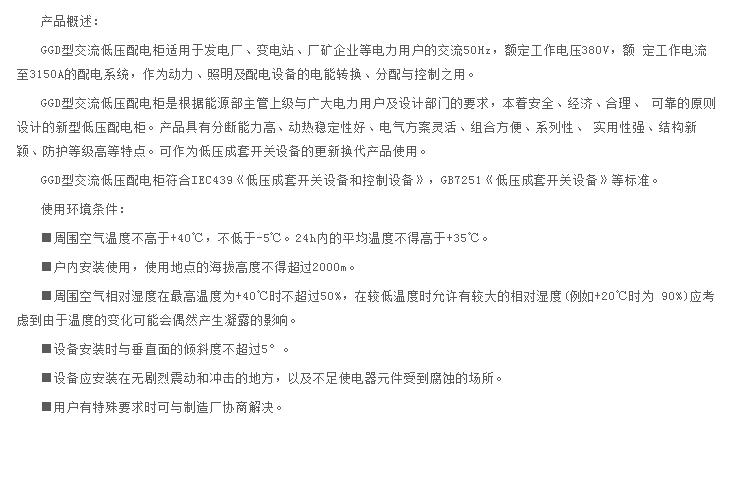 产品概述：

GGD型交流低压配电柜适用于发电厂、变电站、厂矿企业等电力用户的交流50Hz，额定工作电压380V，额 定工作电流至3150A的配电系统，作为动力、照明及配电设备的电能转换、分配与控制之用。

GGD型交流低压配电柜是根据能源部主管上级与广大电力用户及设计部门的要求，本着安全、经济、合理、 可靠的原则设计的新型低压配电柜。产品具有分断能力高、动热稳定性好、电气方案灵活、组合方便、系列性、 实用性强、结构新颖、防护等级高等特点。可作为低压成套开关设备的更新换代产品使用。

GGD型交流低压配电柜符合IEC439《低压成套开关设备和控制设备》，GB7251《低压成套开关设备》等标准。

使用环境条件：

■周围空气温度不高于+40℃，不低于-5℃。24h内的平均温度不得高于+35℃。

■户内安装使用，使用地点的海拔高度不得超过2000m。

■周围空气相对湿度在最高温度为+40℃时不超过50%，在较低温度时允许有较大的相对湿度(例如+20℃时为 90%)应考虑到由于温度的变化可能会偶然产生凝露的影响。

■设备安装时与垂直面的倾斜度不超过5°。

■设备应安装在无剧烈震动和冲击的地方，以及不足使电器元件受到腐蚀的场所。

■用户有特殊要求时可与制造厂协商解决。